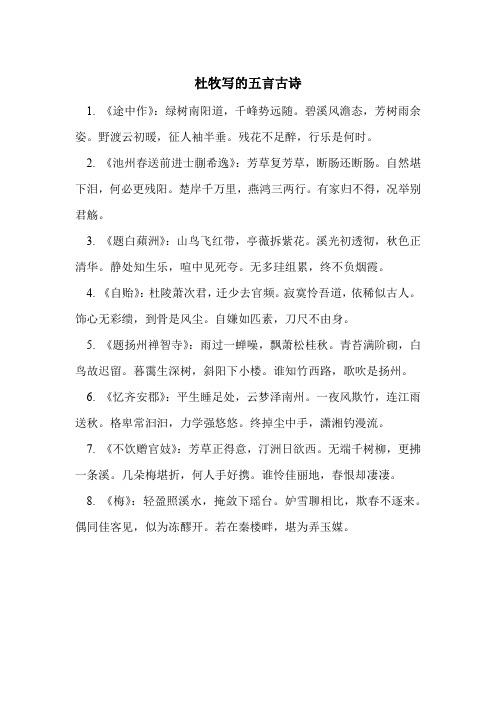 杜牧写的五言古诗

1. 《途中作》：绿树南阳道，千峰势远随。碧溪风澹态，芳树雨余姿。野渡云初暖，征人袖半垂。残花不足醉，行乐是何时。

2. 《池州春送前进士蒯希逸》：芳草复芳草，断肠还断肠。自然堪下泪，何必更残阳。楚岸千万里，燕鸿三两行。有家归不得，况举别君觞。

3. 《题白蘋洲》：山鸟飞红带，亭薇拆紫花。溪光初透彻，秋色正清华。静处知生乐，喧中见死夸。无多珪组累，终不负烟霞。

4. 《自贻》：杜陵萧次君，迁少去官频。寂寞怜吾道，依稀似古人。饰心无彩缋，到骨是风尘。自嫌如匹素，刀尺不由身。

5. 《题扬州禅智寺》：雨过一蝉噪，飘萧松桂秋。青苔满阶砌，白鸟故迟留。暮霭生深树，斜阳下小楼。谁知竹西路，歌吹是扬州。

6. 《忆齐安郡》：平生睡足处，云梦泽南州。一夜风欺竹，连江雨送秋。格卑常汩汩，力学强悠悠。终掉尘中手，潇湘钓漫流。

7. 《不饮赠官妓》：芳草正得意，汀洲日欲西。无端千树柳，更拂一条溪。几朵梅堪折，何人手好携。谁怜佳丽地，春恨却凄凄。

8. 《梅》：轻盈照溪水，掩敛下瑶台。妒雪聊相比，欺春不逐来。偶同佳客见，似为冻醪开。若在秦楼畔，堪为弄玉媒。